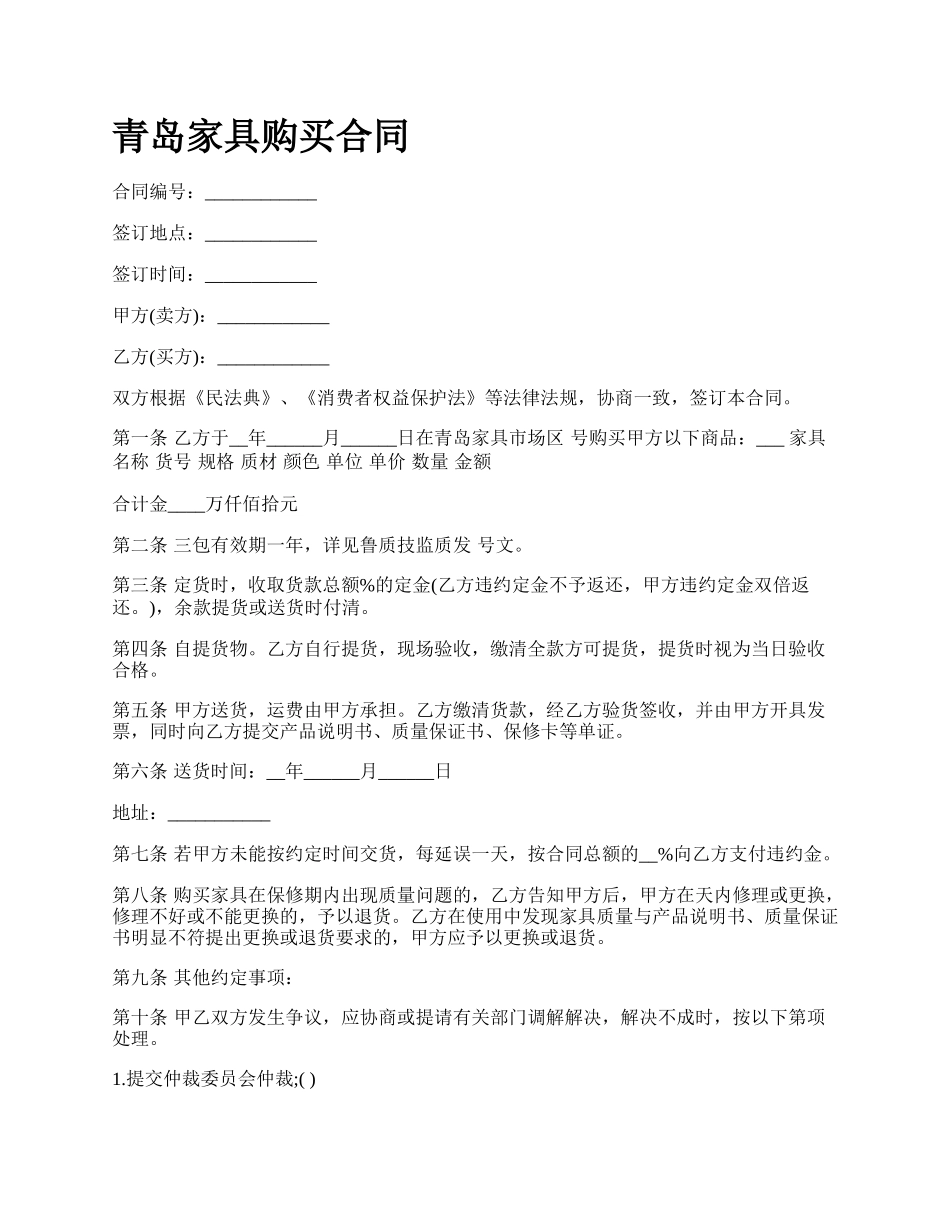 青岛家具购买合同

合同编号：____________

签订地点：____________

签订时间：____________

甲方(卖方)：____________

乙方(买方)：____________

双方根据《民法典》、《消费者权益保护法》等法律法规，协商一致，签订本合同。

第一条 乙方于__年______月______日在青岛家具市场区 号购买甲方以下商品：___ 家具名称 货号 规格 质材 颜色 单位 单价 数量 金额

合计金____万仟佰拾元

第二条 三包有效期一年，详见鲁质技监质发 号文。

第三条 定货时，收取货款总额%的定金(乙方违约定金不予返还，甲方违约定金双倍返还。)，余款提货或送货时付清。

第四条 自提货物。乙方自行提货，现场验收，缴清全款方可提货，提货时视为当日验收合格。

第五条 甲方送货，运费由甲方承担。乙方缴清货款，经乙方验货签收，并由甲方开具发票，同时向乙方提交产品说明书、质量保证书、保修卡等单证。

第六条 送货时间：__年______月______日

地址：___________

第七条 若甲方未能按约定时间交货，每延误一天，按合同总额的__%向乙方支付违约金。

第八条 购买家具在保修期内出现质量问题的，乙方告知甲方后，甲方在天内修理或更换，修理不好或不能更换的，予以退货。乙方在使用中发现家具质量与产品说明书、质量保证书明显不符提出更换或退货要求的，甲方应予以更换或退货。

第九条 其他约定事项：

第十条 甲乙双方发生争议，应协商或提请有关部门调解解决，解决不成时，按以下第项处理。

1.提交仲裁委员会仲裁;( )